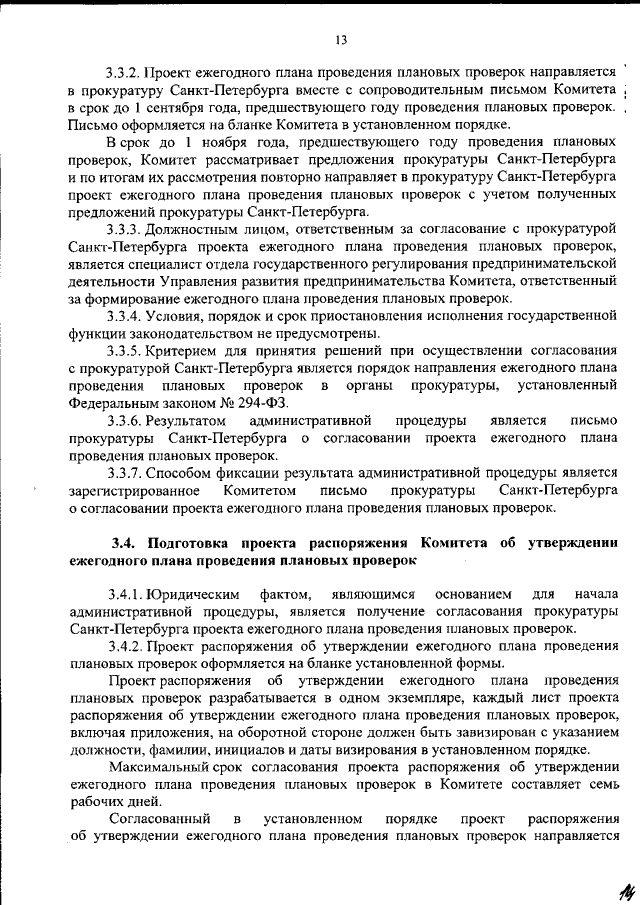 13

3.3.2. Проект ежегодного плана проведения плановых проверок направляется в прокуратуру Санкт-Петербурга вместе с сопроводительным письмом Комитета в срок до 1 сентября года, предшествующего году проведения плановых проверок. Письмо оформляется на бланке Комитета в установленном порядке.

В срок до 1 ноября года, предшествующего году проведения плановых проверок, Комитет рассматривает предложения прокуратуры Санкт-Петербурга и по итогам их рассмотрения повторно направляет в прокуратуру Санкт-Петербурга проект ежегодного плана проведения плановых проверок с учетом полученных предложений прокуратуры Санкт-Петербурга.

3.3.3. Должностным лицом, ответственным за согласование с прокуратурой Санкт-Петербурга проекта ежегодного плана проведения плановых проверок, является специалист отдела государственного регулирования предпринимательской деятельности Управления развития предпринимательства Комитета, ответственный за формирование ежегодного плана проведения плановых проверок.

3.3.4. Условия, порядок и срок приостановления исполнения государственной функции законодательством не предусмотрены.

3.3.5. Критерием для принятия решений при осуществлении согласования с прокуратурой Санкт-Петербурга является порядок направления ежегодного плана проведения плановых проверок в органы прокуратуры, установленный Федеральным законом № 294-ФЗ.

3.3.6. Результатом административной процедуры является письмо прокуратуры Санкт-Петербурга о согласовании проекта ежегодного плана проведения плановых проверок.

3.3.7. Способом фиксации результата административной процедуры является зарегистрированное Комитетом письмо прокуратуры Санкт-Петербурга о согласовании проекта ежегодного плана проведения плановых проверок.

3.4. Подготовка проекта распоряжения Комитета об утверждении ежегодного плана проведения плановых проверок

3.4.1. Юридическим фактом, являющимся основанием для начала административной процедуры, является получение согласования прокуратуры Санкт-Петербурга проекта ежегодного плана проведения плановых проверок.

3.4.2. Проект распоряжения об утверждении ежегодного плана проведения плановых проверок оформляется на бланке установленной формы.

Проект распоряжения об утверждении ежегодного плана проведения плановых проверок разрабатывается в одном экземпляре, каждый лист проекта распоряжения об утверждении ежегодного плана проведения плановых проверок, включая приложения, на оборотной стороне должен быть завизирован с указанием должности, фамилии, инициалов и даты визирования в установленном порядке.

Максимальный срок согласования проекта распоряжения об утверждении ежегодного плана проведения плановых проверок в Комитете составляет семь рабочих дней.

Согласованный в установленном порядке проект распоряжения об утверждении ежегодного плана проведения плановых проверок направляется

14